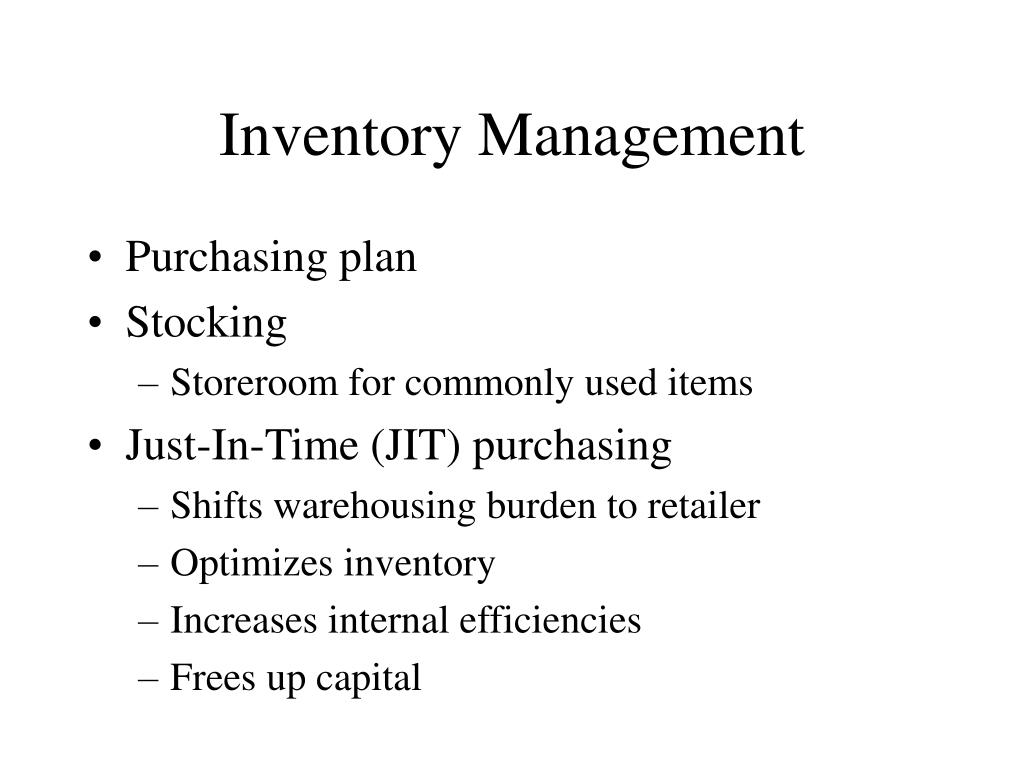 Inventory Management

• Purchasing plan
• Stocking
– Storeroom for commonly used items
• Just-In-Time (JIT) purchasing
– Shifts warehousing burden to retailer
– Optimizes inventory
– Increases internal efficiencies
– Frees up capital